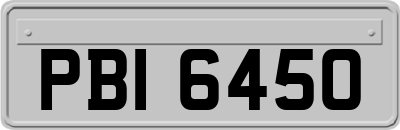 PBI 6450